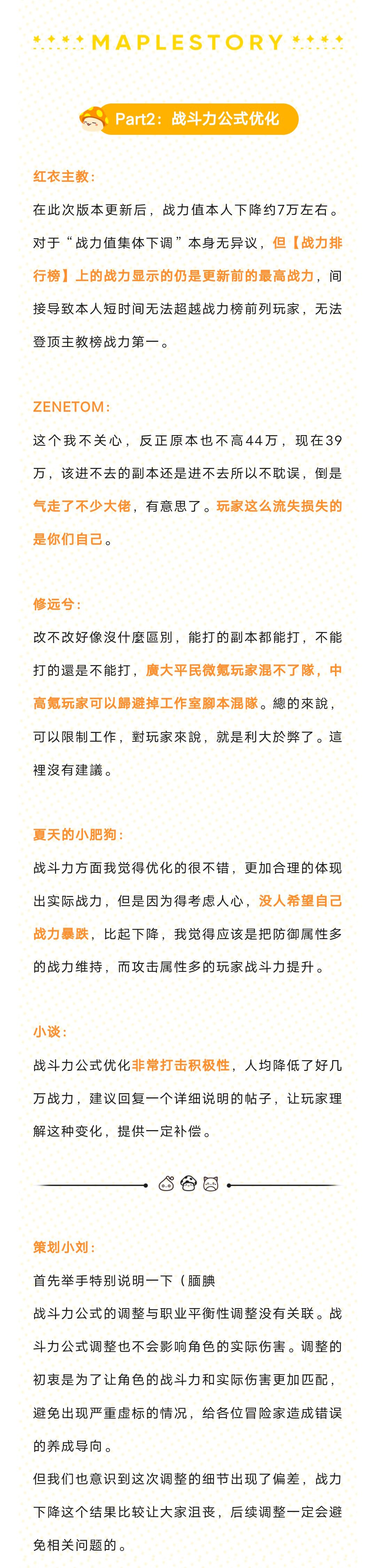 MAPLESTORY

Part2：战斗力公式优化

红衣主教：

在此次版本更新后，战力值本人下降约7万左右。对于“战力值集体下调”本身无异议，但【战力排行榜】上的战力显示的仍是更新前的最高战力，间接导致本人短时间无法超越战力榜前列玩家，无法登顶主教榜战力第一。

ZENETOM：

这个我不关心，反正原本也不高44万，现在39万，该进不去的副本还是进不去所以不耽误，倒是气走了不少大佬，有意思了。玩家这么流失损失的是你们自己。

修远兮：

改不改好像沒什麼區別，能打的副本都能打，不能打的還是不能打，廣大平民微氪玩家混不了隊，中高氪玩家可以歸避掉工作室腳本混隊。總的來說，可以限制工作，對玩家來說，就是利大於弊了。這裡沒有建議。

夏天的小肥狗：

战斗力方面我觉得优化的很不错，更加合理的体现出实际战力，但是因为得考虑人心，没人希望自己战力暴跌，比起下降，我觉得应该是把防御属性多的战力维持，而攻击属性多的玩家战斗力提升。

小谈：

战斗力公式优化非常打击积极性，人均降低了好几万战力，建议回复一个详细说明的帖子，让玩家理解这种变化，提供一定补偿。

策划小刘：

首先举手特别说明一下（腼腆

战斗力公式的调整与职业平衡性调整没有关联。战斗力公式调整也不会影响角色的实际伤害。调整的初衷是为了让角色的战斗力和实际伤害更加匹配，避免出现严重虚标的情况，给各位冒险家造成错误的养成导向。

但我们也意识到这次调整的细节出现了偏差，战力下降这个结果比较让大家沮丧，后续调整一定会避免相关问题的。